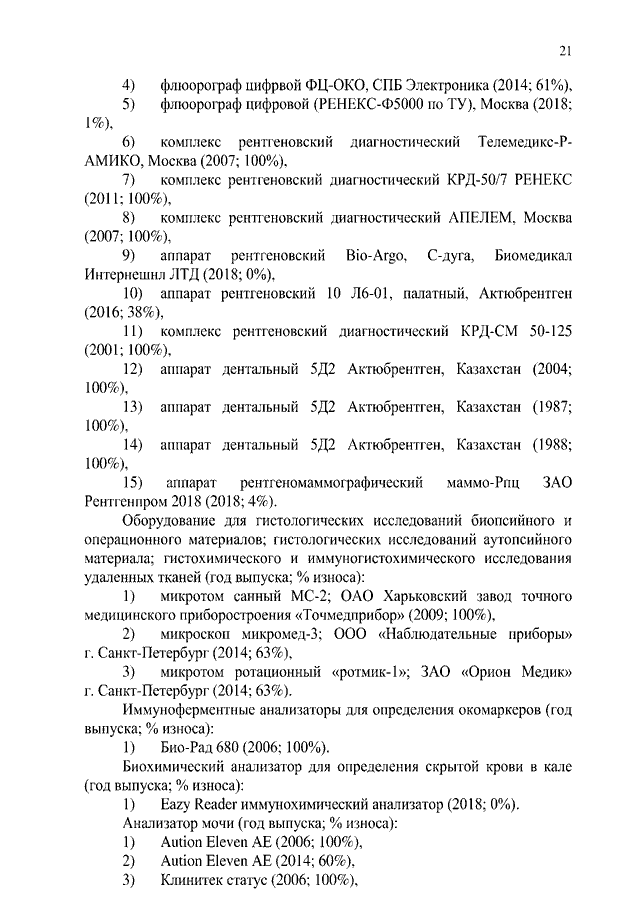 21

4) флюорограф цифрвой ФЦ-ОКО, СПБ Электроника (2014; 61%),

5) флюорограф цифровой (РЕНЕКС-Ф5000 по ТУ), Москва (2018; 1%),

6) комплекс рентгеновский диагностический Телемедикс-Р-АМИКО, Москва (2007; 100%),

7) комплекс рентгеновский диагностический КРД-50/7 РЕНЕКС (2011; 100%),

8) комплекс рентгеновский диагностический АПЕЛЕМ, Москва (2007; 100%),

9) аппарат рентгеновский Bio-Argo, С-дуга, Биомедикал Интернешнл ЛТД (2018; 0%),

10) аппарат рентгеновский 10 Л6-01, палатный, Актюбрентген (2016; 38%),

11) комплекс рентгеновский диагностический КРД-СМ 50-125 (2001; 100%),

12) аппарат дентальный 5Д2 Актюбрентген, Казахстан (2004; 100%),

13) аппарат дентальный 5Д2 Актюбрентген, Казахстан (1987; 100%),

14) аппарат дентальный 5Д2 Актюбрентген, Казахстан (1988; 100%),

15) аппарат рентгеномаммографический маммо-Рпц ЗАО Рентгенпром 2018 (2018; 4%).

Оборудование для гистологических исследований биопсийного и операционного материалов; гистологических исследований аутопсийного материала; гистохимического и иммуногистохимического исследования удаленных тканей (год выпуска; % износа):

1) микротом санный МС-2; ОАО Харьковский завод точного медицинского приборостроения «Точмедприбор» (2009; 100%),

2) микроскоп микромед-3; ООО «Наблюдательные приборы» г. Санкт-Петербург (2014; 63%),

3) микротом ротационный «ротмик-1»; ЗАО «Орион Медик» г. Санкт-Петербург (2014; 63%).

Иммуноферментные анализаторы для определения окомаркеров (год выпуска; % износа):

1) Био-Рад 680 (2006; 100%).

Биохимический анализатор для определения скрытой крови в кале (год выпуска; % износа):

1) Eazy Reader иммунохимический анализатор (2018; 0%).

Анализатор мочи (год выпуска; % износа):

1) Aution Eleven AE (2006; 100%),

2) Aution Eleven AE (2014; 60%),

3) Клинитек статус (2006; 100%),